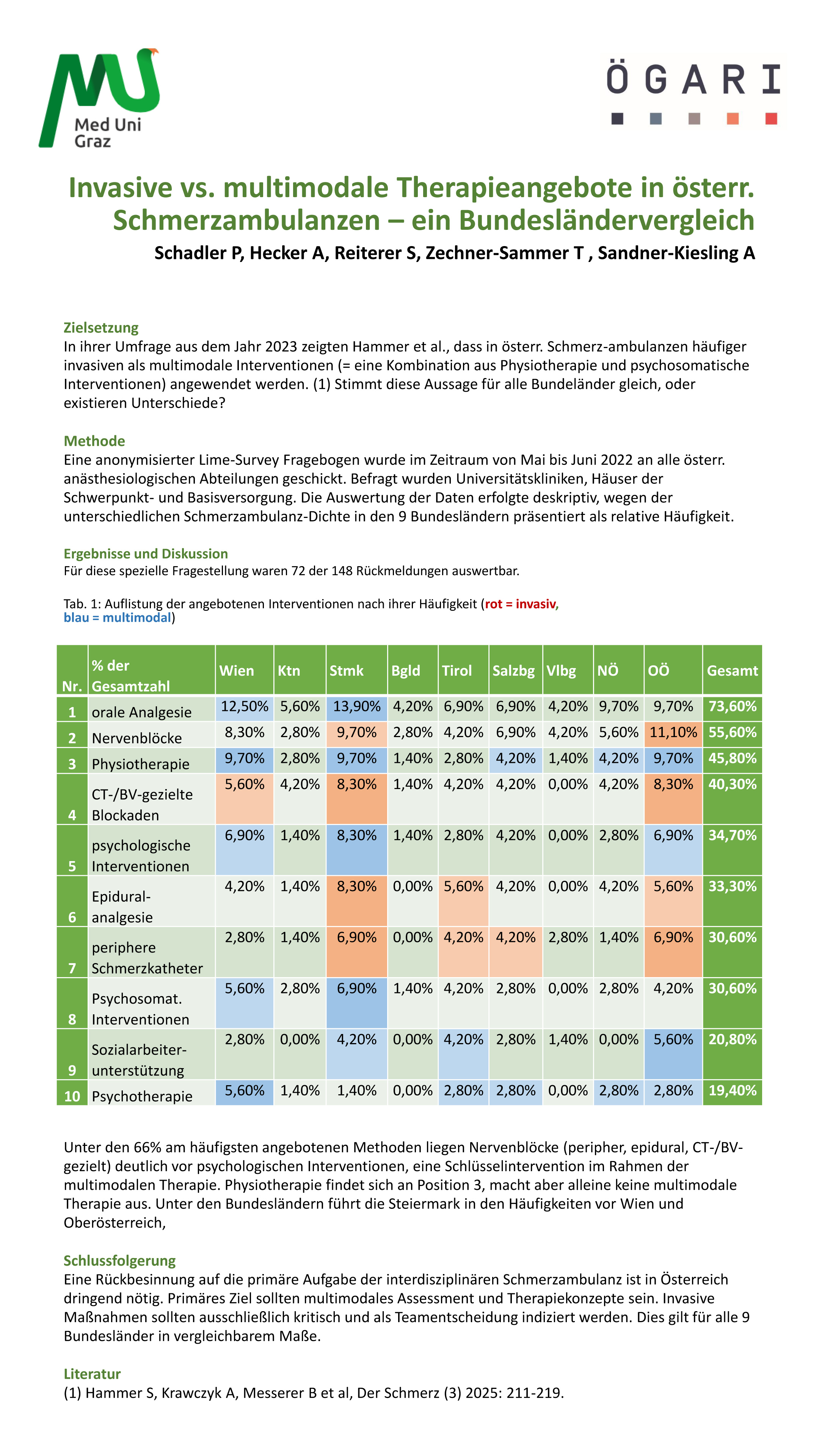 Med Uni Graz

ÖGARI

Invasive vs. multimodale Therapieangebote in österr. Schmerzambulanzen – ein Bundesländervergleich

Schadler P, Hecker A, Reiterer S, Zechner-Sammer T , Sandner-Kiesling A

Zielsetzung
In ihrer Umfrage aus dem Jahr 2023 zeigten Hammer et al., dass in österr. Schmerz-ambulanzen häufiger invasiven als multimodale Interventionen (= eine Kombination aus Physiotherapie und psychosomatische Interventionen) angewendet werden. (1) Stimmt diese Aussage für alle Bundeländer gleich, oder existieren Unterschiede?

Methode
Eine anonymisierter Lime-Survey Fragebogen wurde im Zeitraum von Mai bis Juni 2022 an alle österr. anästhesiologischen Abteilungen geschickt. Befragt wurden Universitätskliniken, Häuser der Schwerpunkt- und Basisversorgung. Die Auswertung der Daten erfolgte deskriptiv, wegen der unterschiedlichen Schmerzambulanz-Dichte in den 9 Bundesländern präsentiert als relative Häufigkeit.

Ergebnisse und Diskussion
Für diese spezielle Fragestellung waren 72 der 148 Rückmeldungen auswertbar.

Tab. 1: Auflistung der angebotenen Interventionen nach ihrer Häufigkeit (rot = invasiv, blau = multimodal)

| Nr. | % der Gesamtzahl | Wien | Ktn | Stmk | Bgld | Tirol | Salzbg | Vlbg | NÖ | OÖ | Gesamt |
|---|---|---|---|---|---|---|---|---|---|---|---|
| 1 | orale Analgesie | 12,50% | 5,60% | 13,90% | 4,20% | 6,90% | 6,90% | 4,20% | 9,70% | 9,70% | 73,60% |
| 2 | Nervenblöcke | 8,30% | 2,80% | 9,70% | 2,80% | 4,20% | 6,90% | 4,20% | 5,60% | 11,10% | 55,60% |
| 3 | Physiotherapie | 9,70% | 2,80% | 9,70% | 1,40% | 2,80% | 4,20% | 1,40% | 4,20% | 9,70% | 45,80% |
| 4 | CT-/BV-gezielte Blockaden | 5,60% | 4,20% | 8,30% | 1,40% | 4,20% | 4,20% | 0,00% | 4,20% | 8,30% | 40,30% |
| 5 | psychologische Interventionen | 6,90% | 1,40% | 8,30% | 1,40% | 2,80% | 4,20% | 0,00% | 2,80% | 6,90% | 34,70% |
| 6 | Epidural-analgesie | 4,20% | 1,40% | 8,30% | 0,00% | 5,60% | 4,20% | 0,00% | 4,20% | 5,60% | 33,30% |
| 7 | periphere Schmerzkatheter | 2,80% | 1,40% | 6,90% | 0,00% | 4,20% | 4,20% | 2,80% | 1,40% | 6,90% | 30,60% |
| 8 | Psychosomat. Interventionen | 5,60% | 2,80% | 6,90% | 1,40% | 4,20% | 2,80% | 0,00% | 2,80% | 4,20% | 30,60% |
| 9 | Sozialarbeiter-unterstützung | 2,80% | 0,00% | 4,20% | 0,00% | 4,20% | 2,80% | 1,40% | 0,00% | 5,60% | 20,80% |
| 10 | Psychotherapie | 5,60% | 1,40% | 1,40% | 0,00% | 2,80% | 2,80% | 0,00% | 2,80% | 2,80% | 19,40% |

Unter den 66% am häufigsten angebotenen Methoden liegen Nervenblöcke (peripher, epidural, CT-/BV-gezielt) deutlich vor psychologischen Interventionen, eine Schlüsselintervention im Rahmen der multimodalen Therapie. Physiotherapie findet sich an Position 3, macht aber alleine keine multimodale Therapie aus. Unter den Bundesländern führt die Steiermark in den Häufigkeiten vor Wien und Oberösterreich,

Schlussfolgerung
Eine Rückbesinnung auf die primäre Aufgabe der interdisziplinären Schmerzambulanz ist in Österreich dringend nötig. Primäres Ziel sollten multimodales Assessment und Therapiekonzepte sein. Invasive Maßnahmen sollten ausschließlich kritisch und als Teamentscheidung indiziert werden. Dies gilt für alle 9 Bundesländer in vergleichbarem Maße.

Literatur
(1) Hammer S, Krawczyk A, Messerer B et al, Der Schmerz (3) 2025: 211-219.